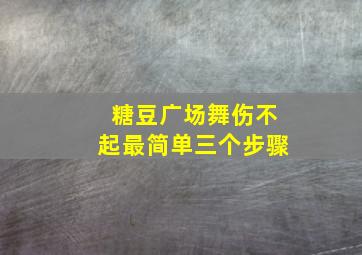 糖豆广场舞伤不起最简单三个步骤